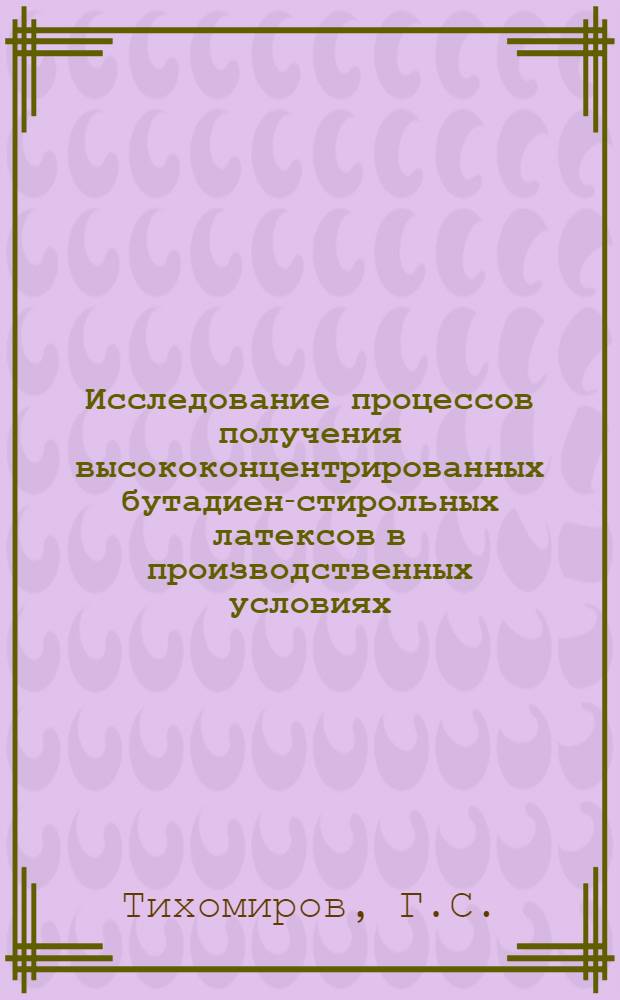 Исследование процессов получения высококонцентрированных бутадиен-стирольных латексов в производственных условиях

Тихомиров, Г.С.